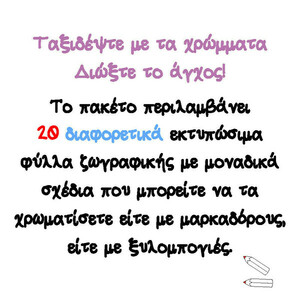 Ταξιδέψτε με τα χρώμματα
Διώξτε το άγχος!

Το πακέτο περιλαμβάνει
20 διαφορετικά εκτυπώσιμα
φύλλα ζωγραφικής με μοναδικά
σχέδια που μπορείτε να τα
χρωματίσετε είτε με μαρκαδόρους,
είτε με ξυλομπογιές.